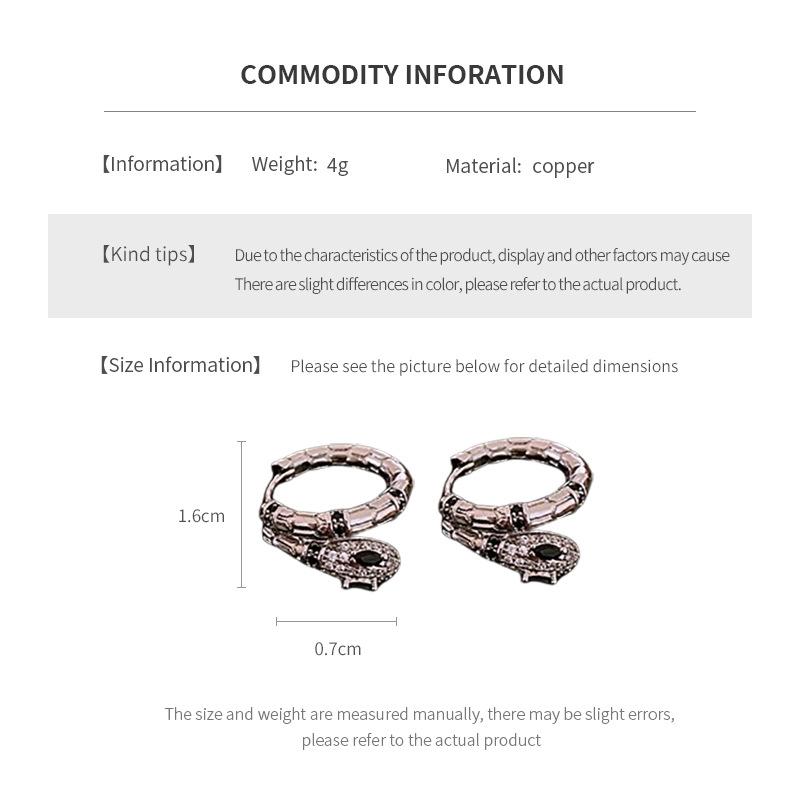 COMMODITY INFORATION

【Information】 Weight: 4g Material: copper

【Kind tips】 Due to the characteristics of the product, display and other factors may cause There are slight differences in color, please refer to the actual product.

【Size Information】 Please see the picture below for detailed dimensions

1.6cm

0.7cm

The size and weight are measured manually, there may be slight errors, please refer to the actual product